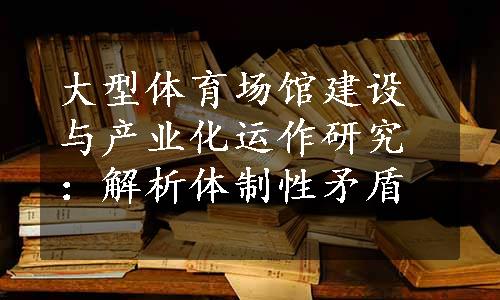 大型体育场馆建设与产业化运作研究：解析体制性矛盾